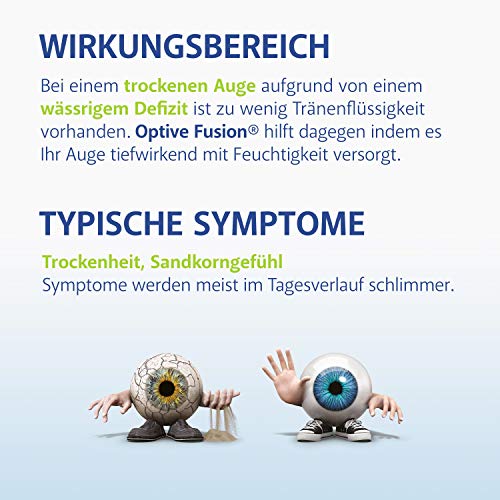 WIRKUNGSBEREICH

Bei einem trockenen Auge aufgrund von einem wässrigem Defizit ist zu wenig Tränenflüssigkeit vorhanden. Optive Fusion® hilft dagegen indem es Ihr Auge tiefwirkend mit Feuchtigkeit versorgt.

TYPISCHE SYMPTOME

Trockenheit, Sandkorngefühl
Symptome werden meist im Tagesverlauf schlimmer.